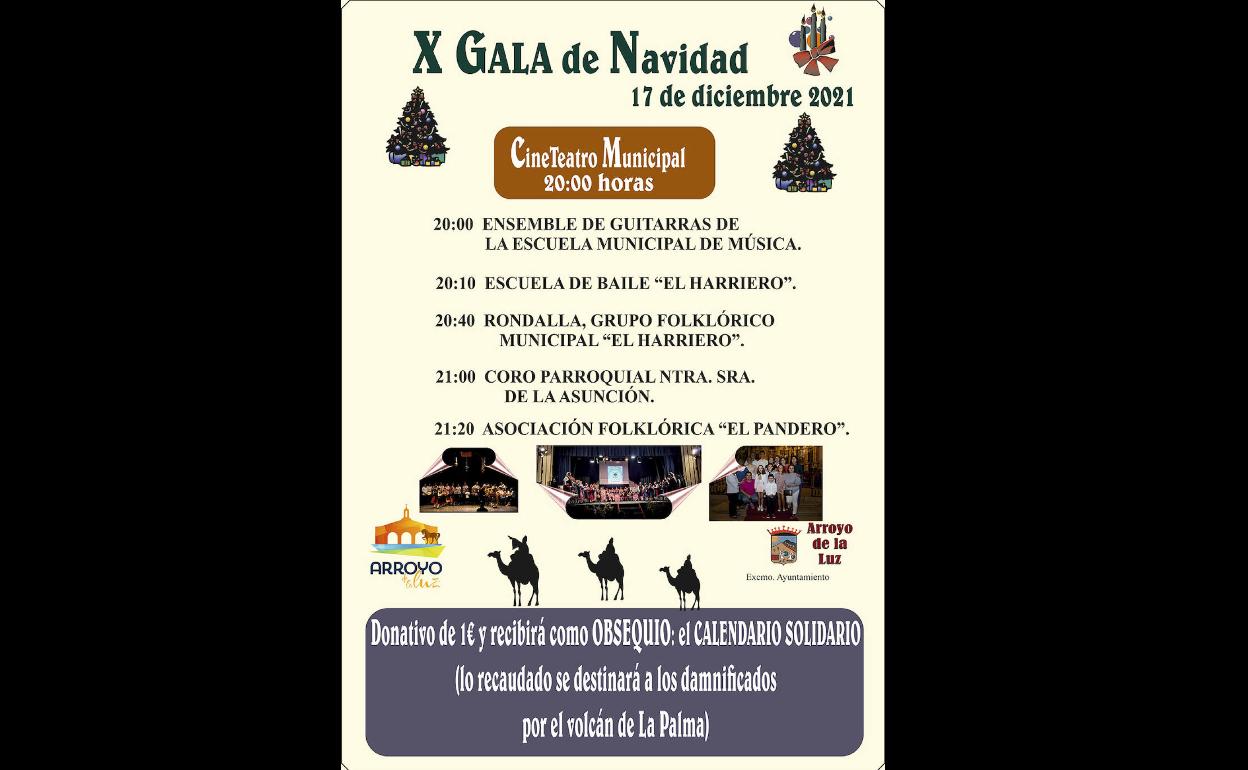 X GALA de Navidad
17 de diciembre 2021

CineTeatro Municipal
20:00 horas

20:00 ENSEMBLE DE GUITARRAS DE LA ESCUELA MUNICIPAL DE MÚSICA.

20:10 ESCUELA DE BAILE "EL HARRIERO".

20:40 RONDALLA, GRUPO FOLKLÓRICO MUNICIPAL "EL HARRIERO".

21:00 CORO PARROQUIAL NTRA. SRA. DE LA ASUNCIÓN.

21:20 ASOCIACIÓN FOLKLÓRICA "EL PANDERO".

ARROYO de la Luz

Arroyo de la Luz
Excmo. Ayuntamiento

Donativo de 1€ y recibirá como OBSEQUIO: el CALENDARIO SOLIDARIO
(lo recaudado se destinará a los damnificados
por el volcán de La Palma)